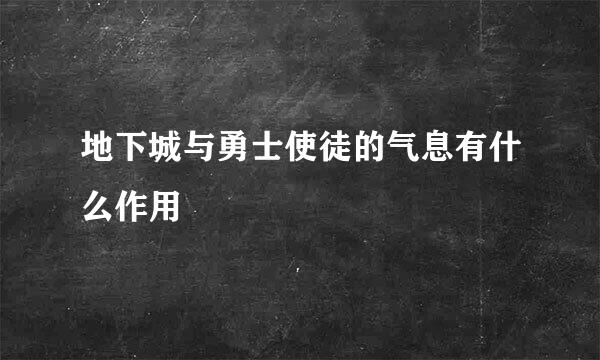 地下城与勇士使徒的气息有什么作用